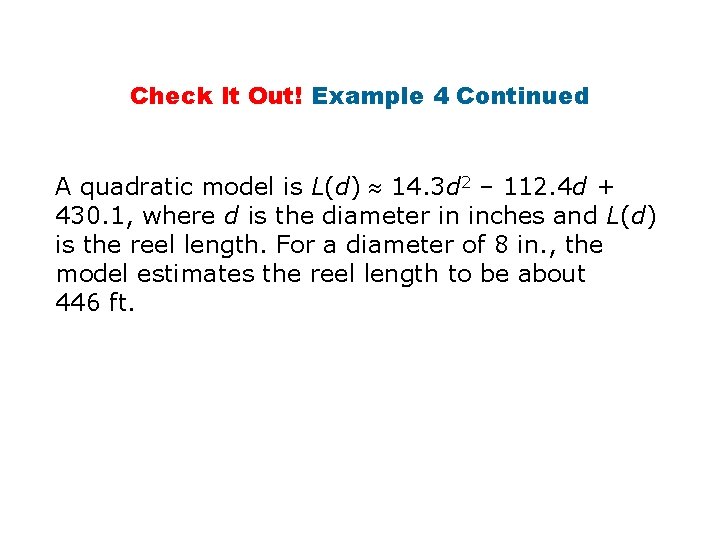 Check It Out! Example 4 Continued

A quadratic model is $L(d) \approx 14.3d^2 - 112.4d + 430.1$, where d is the diameter in inches and $L(d)$ is the reel length. For a diameter of 8 in., the model estimates the reel length to be about 446 ft.